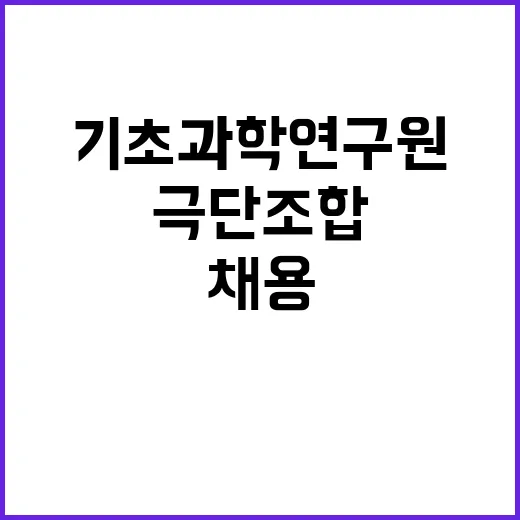 기초과학연구원
극단조합
채용